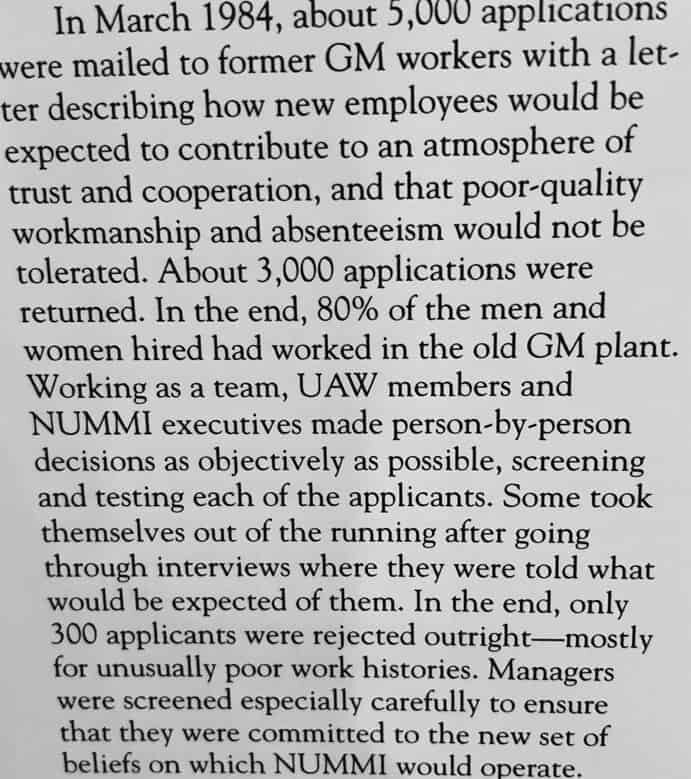 In March 1984, about 5,000 applications were mailed to former GM workers with a letter describing how new employees would be expected to contribute to an atmosphere of trust and cooperation, and that poor-quality workmanship and absenteeism would not be tolerated. About 3,000 applications were returned. In the end, 80% of the men and women hired had worked in the old GM plant. Working as a team, UAW members and NUMMI executives made person-by-person decisions as objectively as possible, screening and testing each of the applicants. Some took themselves out of the running after going through interviews where they were told what would be expected of them. In the end, only 300 applicants were rejected outright—mostly for unusually poor work histories. Managers were screened especially carefully to ensure that they were committed to the new set of beliefs on which NUMMI would operate.